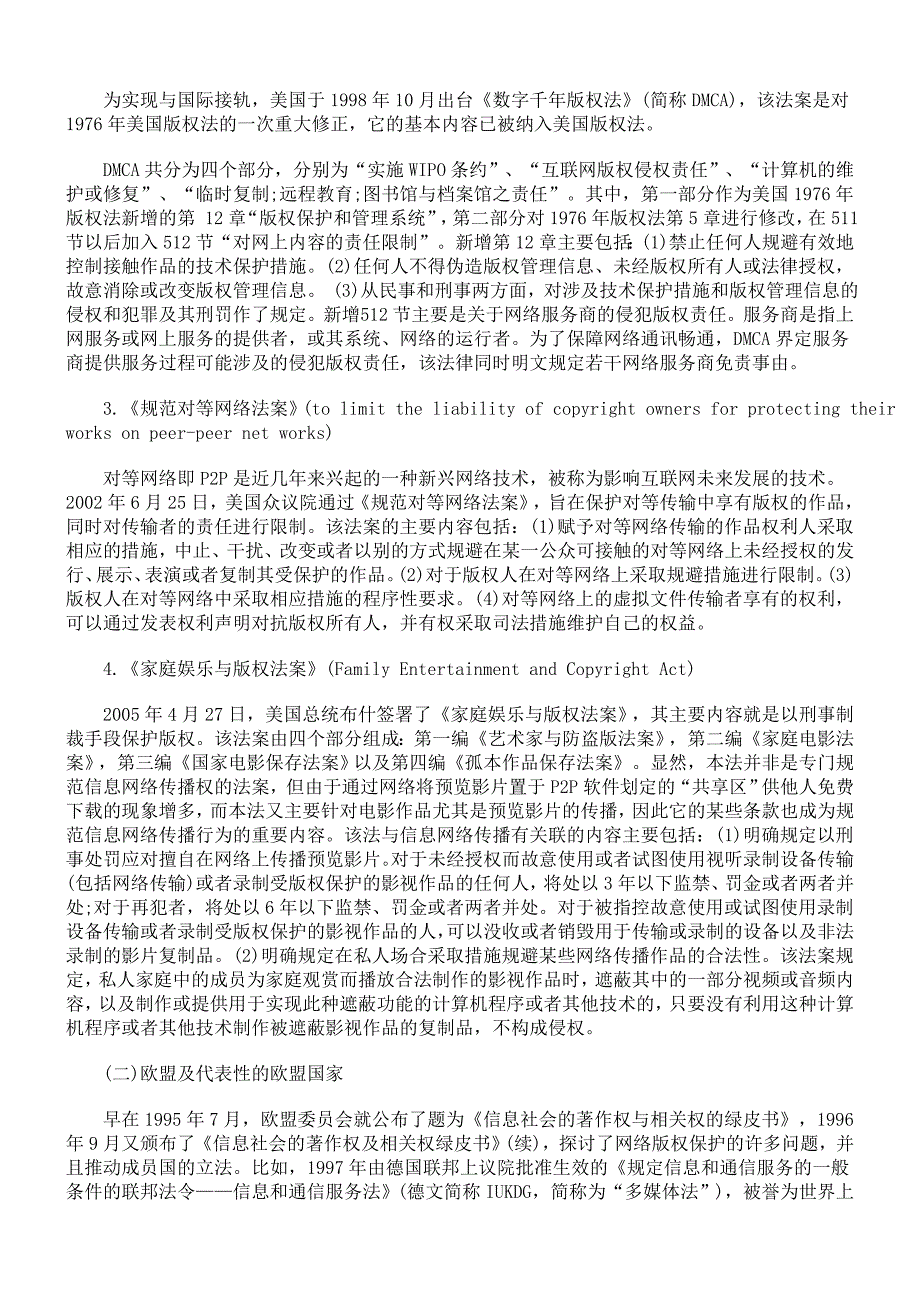 为实现与国际接轨，美国于 1998 年 10 月出台《数字千年版权法》(简称 DMCA)，该法案是对 1976 年美国版权法的一次重大修正，它的基本内容已被纳入美国版权法。

DMCA 共分为四个部分，分别为“实施 WIPO 条约”、“互联网版权侵权责任”、“计算机的维护或修复”、“临时复制;远程教育;图书馆与档案馆之责任”。其中，第一部分作为美国 1976 年版权法新增的第 12 章“版权保护和管理系统”，第二部分对 1976 年版权法第 5 章进行修改，在 511 节以后加入 512 节“对网上内容的责任限制”。新增第 12 章主要包括：(1)禁止任何人规避有效地控制接触作品的技术保护措施。(2)任何人不得伪造版权管理信息、未经版权所有人或法律授权，故意消除或改变版权管理信息。 (3)从民事和刑事两方面，对涉及技术保护措施和版权管理信息的侵权和犯罪及其刑罚作了规定。新增512 节主要是关于网络服务商的侵犯版权责任。服务商是指上网服务或网上服务的提供者，或其系统、网络的运行者。为了保障网络通讯畅通，DMCA 界定服务商提供服务过程可能涉及的侵犯版权责任，该法律同时明文规定若干网络服务商免责事由。

3.《规范对等网络法案》(to limit the liability of copyright owners for protecting their works on peer-peer net works)

对等网络即 P2P 是近几年来兴起的一种新兴网络技术，被称为影响互联网未来发展的技术。2002 年 6 月 25 日，美国众议院通过《规范对等网络法案》，旨在保护对等传输中享有版权的作品，同时对传输者的责任进行限制。该法案的主要内容包括：(1)赋予对等网络传输的作品权利人采取相应的措施，中止、干扰、改变或者以别的方式规避在某一公众可接触的对等网络上未经授权的发行、展示、表演或者复制其受保护的作品。(2)对于版权人在对等网络上采取规避措施进行限制。(3)版权人在对等网络中采取相应措施的程序性要求。(4)对等网络上的虚拟文件传输者享有的权利，可以通过发表权利声明对抗版权所有人，并有权采取司法措施维护自己的权益。

4.《家庭娱乐与版权法案》(Family Entertainment and Copyright Act)

2005 年 4 月 27 日，美国总统布什签署了《家庭娱乐与版权法案》，其主要内容就是以刑事制裁手段保护版权。该法案由四个部分组成：第一编《艺术家与防盗版法案》，第二编《家庭电影法案》，第三编《国家电影保存法案》以及第四编《孤本作品保存法案》。显然，本法并非是专门规范信息网络传播权的法案，但由于通过网络将预览影片置于 P2P 软件划定的“共享区”供他人免费下载的现象增多，而本法又主要针对电影作品尤其是预览影片的传播，因此它的某些条款也成为规范信息网络传播行为的重要内容。该法与信息网络传播有关联的内容主要包括：(1)明确规定以刑事处罚应对擅自在网络上传播预览影片。对于未经授权而故意使用或者试图使用视听录制设备传输(包括网络传输)或者录制受版权保护的影视作品的任何人，将处以 3 年以下监禁、罚金或者两者并处;对于再犯者，将处以 6 年以下监禁、罚金或者两者并处。对于被指控故意使用或试图使用录制设备传输或者录制受版权保护的影视作品的人，可以没收或者销毁用于传输或录制的设备以及非法录制的影片复制品。(2)明确规定在私人场合采取措施规避某些网络传播作品的合法性。该法案规定，私人家庭中的成员为家庭观赏而播放合法制作的影视作品时，遮蔽其中的一部分视频或音频内容，以及制作或提供用于实现此种遮蔽功能的计算机程序或者其他技术的，只要没有利用这种计算机程序或者其他技术制作被遮蔽影视作品的复制品，不构成侵权。

(二)欧盟及代表性的欧盟国家

早在 1995 年 7 月，欧盟委员会就公布了题为《信息社会的著作权与相关权的绿皮书》，1996 年 9 月又颁布了《信息社会的著作权及相关权绿皮书》(续)，探讨了网络版权保护的许多问题，并且推动成员国的立法。比如，1997 年由德国联邦上议院批准生效的《规定信息和通信服务的一般条件的联邦法令——信息和通信服务法》(德文简称 IUKDG，简称为“多媒体法”)，被誉为世界上